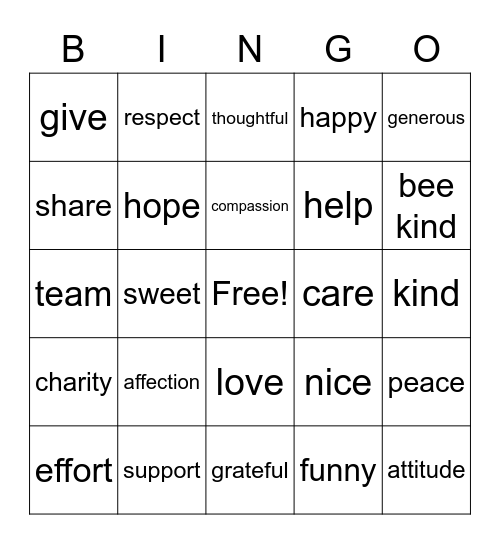 | B | I | N | G | O |
|---|---|---|---|---|
| give | respect | thoughtful | happy | generous |
| share | hope | compassion | help | bee kind |
| team | sweet | Free! | care | kind |
| charity | affection | love | nice | peace |
| effort | support | grateful | funny | attitude |